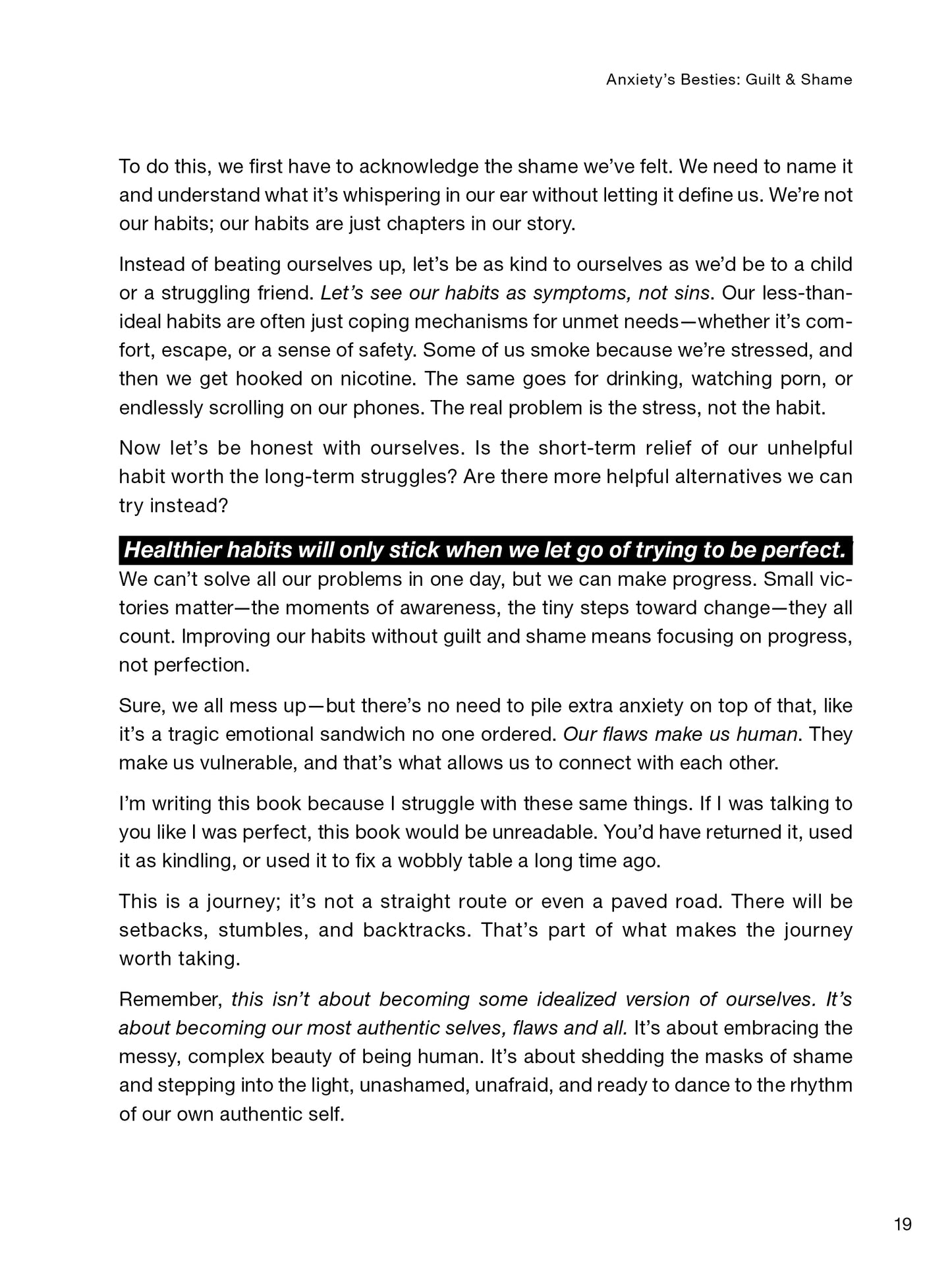 Anxiety's Besties: Guilt & Shame

To do this, we first have to acknowledge the shame we've felt. We need to name it and understand what it's whispering in our ear without letting it define us. We're not our habits; our habits are just chapters in our story.

Instead of beating ourselves up, let's be as kind to ourselves as we'd be to a child or a struggling friend. Let's see our habits as symptoms, not sins. Our less-than-ideal habits are often just coping mechanisms for unmet needs—whether it's comfort, escape, or a sense of safety. Some of us smoke because we're stressed, and then we get hooked on nicotine. The same goes for drinking, watching porn, or endlessly scrolling on our phones. The real problem is the stress, not the habit.

Now let's be honest with ourselves. Is the short-term relief of our unhelpful habit worth the long-term struggles? Are there more helpful alternatives we can try instead?

Healthier habits will only stick when we let go of trying to be perfect.

We can't solve all our problems in one day, but we can make progress. Small victories matter—the moments of awareness, the tiny steps toward change—they all count. Improving our habits without guilt and shame means focusing on progress, not perfection.

Sure, we all mess up—but there's no need to pile extra anxiety on top of that, like it's a tragic emotional sandwich no one ordered. Our flaws make us human. They make us vulnerable, and that's what allows us to connect with each other.

I'm writing this book because I struggle with these same things. If I was talking to you like I was perfect, this book would be unreadable. You'd have returned it, used it as kindling, or used it to fix a wobbly table a long time ago.

This is a journey; it's not a straight route or even a paved road. There will be setbacks, stumbles, and backtracks. That's part of what makes the journey worth taking.

Remember, this isn't about becoming some idealized version of ourselves. It's about becoming our most authentic selves, flaws and all. It's about embracing the messy, complex beauty of being human. It's about shedding the masks of shame and stepping into the light, unashamed, unafraid, and ready to dance to the rhythm of our own authentic self.

19